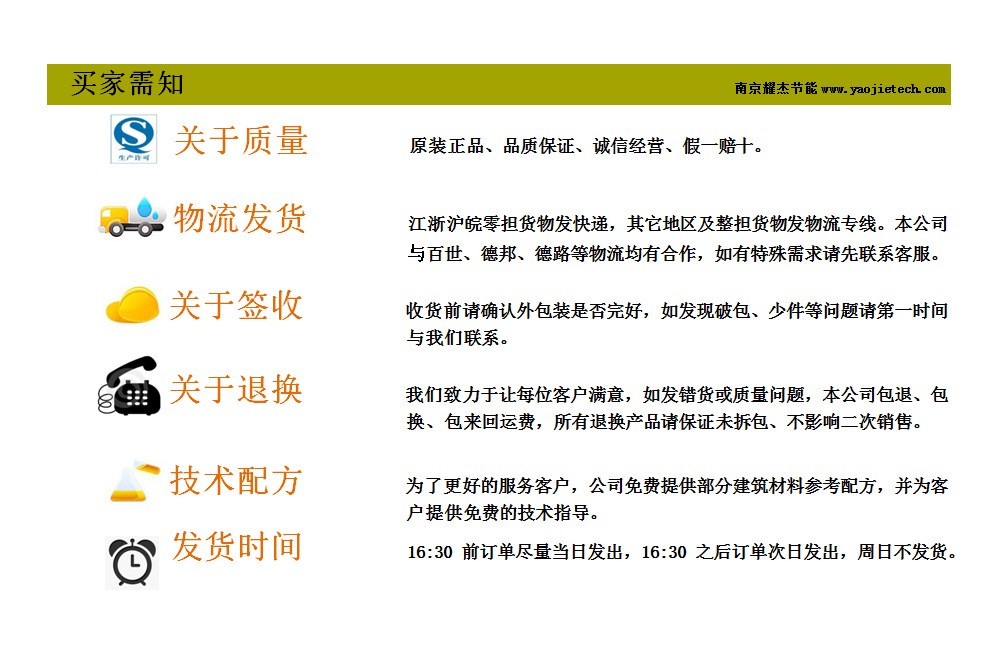 买家需知

南京耀杰节能 www.yaojietech.com

生产许可

关于质量

原装正品、品质保证、诚信经营、假一赔十。

物流发货

江浙沪皖零担货物发快递，其它地区及整担货物发物流专线。本公司与百世、德邦、德路等物流均有合作，如有特殊需求请先联系客服。

关于签收

收货前请确认外包装是否完好，如发现破包、少件等问题请第一时间与我们联系。

关于退换

我们致力于让每位客户满意，如发错货或质量问题，本公司包退、包换、包来回运费，所有退换产品请保证未拆包、不影响二次销售。

技术配方

为了更好的服务客户，公司免费提供部分建筑材料参考配方，并为客户提供免费的技术指导。

发货时间

16:30 前订单尽量当日发出，16:30 之后订单次日发出，周日不发货。